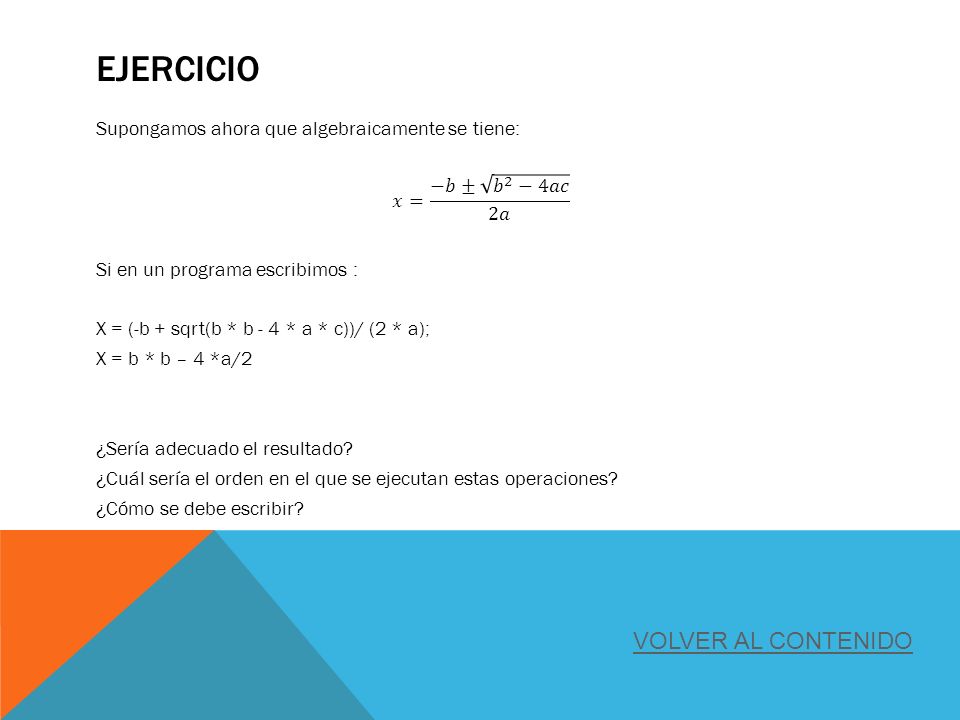 EJERCICIO

Supongamos ahora que algebraicamente se tiene:

$x = \frac{-b \pm \sqrt{b^2 - 4ac}}{2a}$

Si en un programa escribimos :

X = (-b + sqrt(b * b - 4 * a * c))/ (2 * a);
X = b * b – 4 *a/2

¿Sería adecuado el resultado?
¿Cuál sería el orden en el que se ejecutan estas operaciones?
¿Cómo se debe escribir?

VOLVER AL CONTENIDO